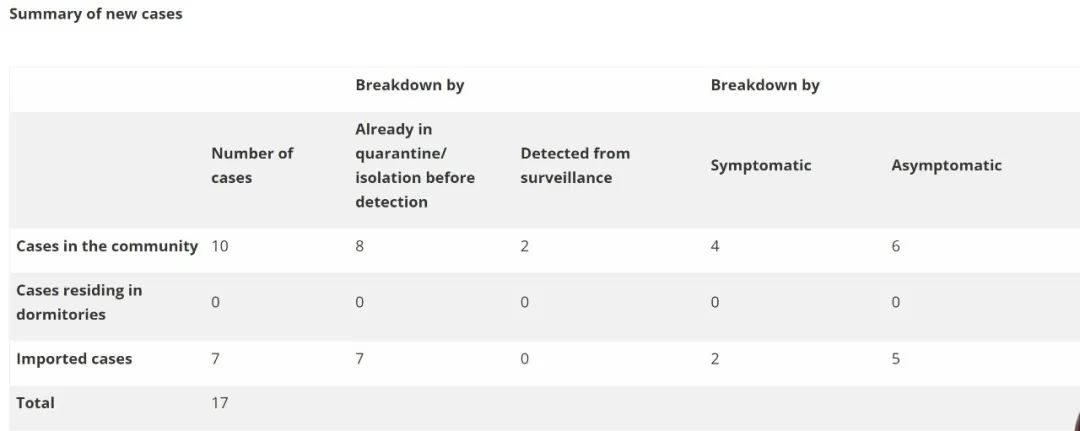 Summary of new cases

| | | Breakdown by | | Breakdown by | |
|---|---|---|---|---|---|
| | Number of cases | Already in quarantine/ isolation before detection | Detected from surveillance | Symptomatic | Asymptomatic |
| Cases in the community | 10 | 8 | 2 | 4 | 6 |
| Cases residing in dormitories | 0 | 0 | 0 | 0 | 0 |
| Imported cases | 7 | 7 | 0 | 2 | 5 |
| Total | 17 | | | | |